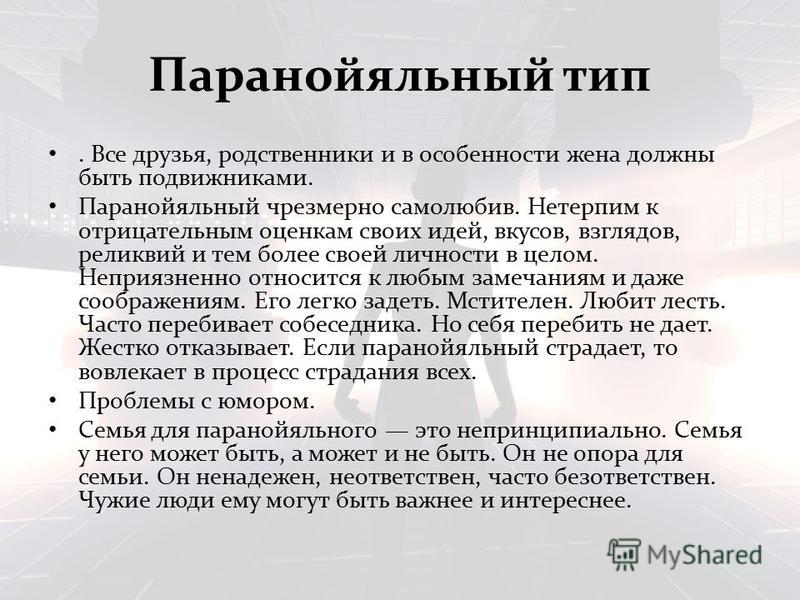 Паранойяльный тип

• . Все друзья, родственники и в особенности жена должны быть подвижниками.

• Паранойяльный чрезмерно самолюбив. Нетерпим к отрицательным оценкам своих идей, вкусов, взглядов, реликвий и тем более своей личности в целом. Неприязненно относится к любым замечаниям и даже соображениям. Его легко задеть. Мстителен. Любит лесть. Часто перебивает собеседника. Но себя перебить не дает. Жестко отказывает. Если паранойяльный страдает, то вовлекает в процесс страдания всех.

• Проблемы с юмором.

• Семья для паранойяльного — это непринципиально. Семья у него может быть, а может и не быть. Он не опора для семьи. Он ненадежен, неответствен, часто безответствен. Чужие люди ему могут быть важнее и интереснее.

MyShared